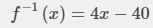 $f^{-1}(x) = 4x - 40$